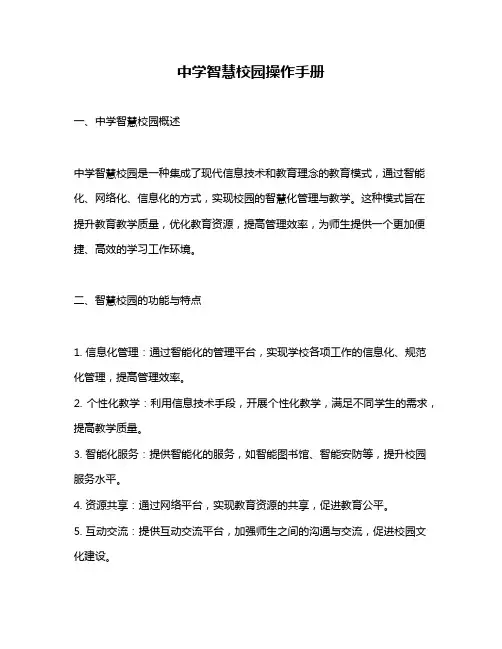 中学智慧校园操作手册

一、中学智慧校园概述

中学智慧校园是一种集成了现代信息技术和教育理念的教育模式，通过智能化、网络化、信息化的方式，实现校园的智慧化管理与教学。这种模式旨在提升教育教学质量，优化教育资源，提高管理效率，为师生提供一个更加便捷、高效的学习工作环境。

二、智慧校园的功能与特点

1. 信息化管理：通过智能化的管理平台，实现学校各项工作的信息化、规范化管理，提高管理效率。
2. 个性化教学：利用信息技术手段，开展个性化教学，满足不同学生的需求，提高教学质量。
3. 智能化服务：提供智能化的服务，如智能图书馆、智能安防等，提升校园服务水平。
4. 资源共享：通过网络平台，实现教育资源的共享，促进教育公平。
5. 互动交流：提供互动交流平台，加强师生之间的沟通与交流，促进校园文化建设。